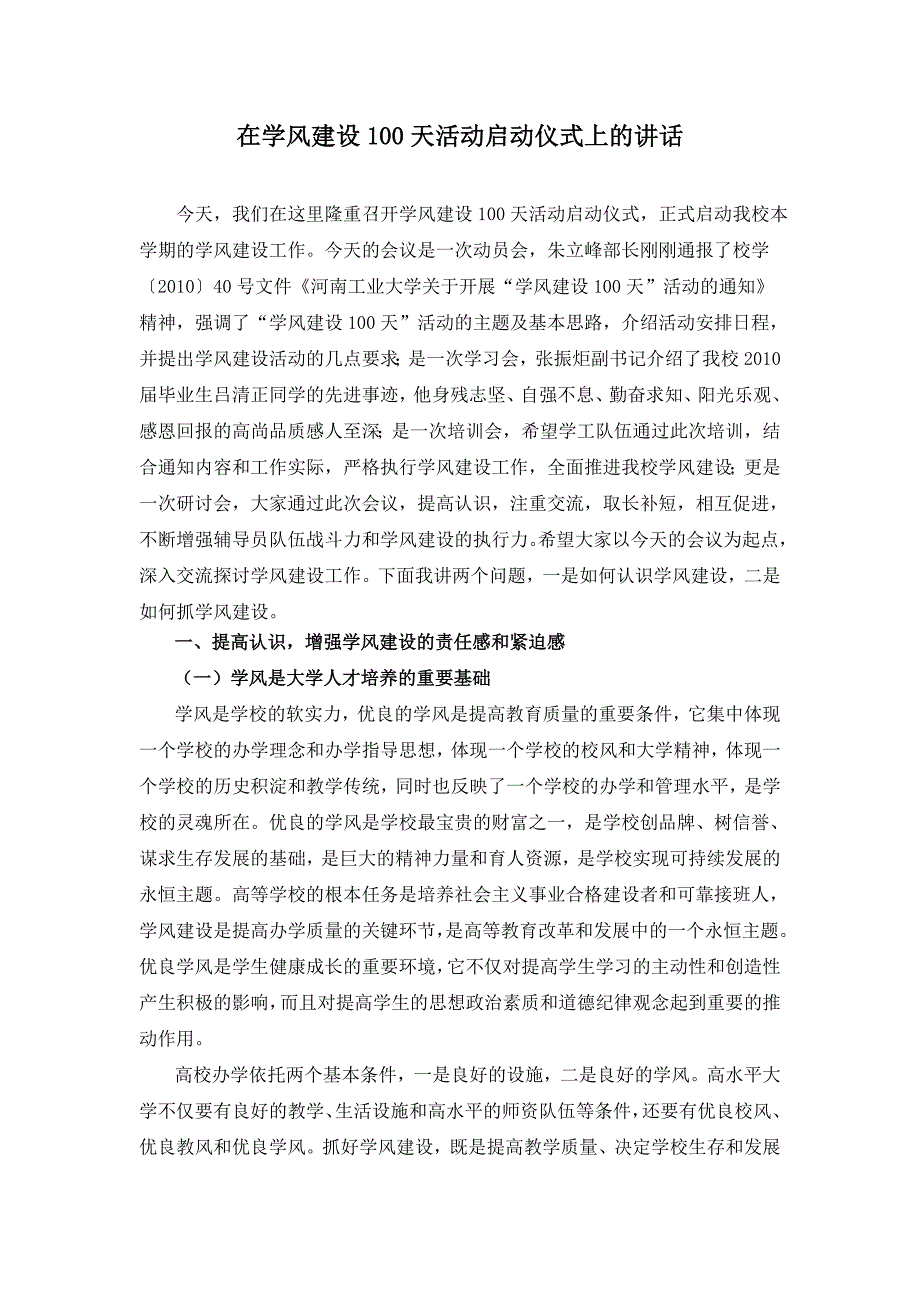 在学风建设100天活动启动仪式上的讲话

今天，我们在这里隆重召开学风建设100天活动启动仪式，正式启动我校本学期的学风建设工作。今天的会议是一次动员会，朱立峰部长刚刚通报了校学〔2010〕40号文件《河南工业大学关于开展“学风建设100天”活动的通知》精神，强调了“学风建设100天”活动的主题及基本思路，介绍活动安排日程，并提出学风建设活动的几点要求；是一次学习会，张振炬副书记介绍了我校2010届毕业生吕清正同学的先进事迹，他身残志坚、自强不息、勤奋求知、阳光乐观、感恩回报的高尚品质感人至深；是一次培训会，希望学工队伍通过此次培训，结合通知内容和工作实际，严格执行学风建设工作，全面推进我校学风建设；更是一次研讨会，大家通过此次会议，提高认识，注重交流，取长补短，相互促进，不断增强辅导员队伍战斗力和学风建设的执行力。希望大家以今天的会议为起点，深入交流探讨学风建设工作。下面我讲两个问题，一是如何认识学风建设，二是如何抓学风建设。

一、提高认识，增强学风建设的责任感和紧迫感

（一）学风是大学人才培养的重要基础

学风是学校的软实力，优良的学风是提高教育质量的重要条件，它集中体现一个学校的办学理念和办学指导思想，体现一个学校的校风和大学精神，体现一个学校的历史积淀和教学传统，同时也反映了一个学校的办学和管理水平，是学校的灵魂所在。优良的学风是学校最宝贵的财富之一，是学校创品牌、树信誉、谋求生存发展的基础，是巨大的精神力量和育人资源，是学校实现可持续发展的永恒主题。高等学校的根本任务是培养社会主义事业合格建设者和可靠接班人，学风建设是提高办学质量的关键环节，是高等教育改革和发展中的一个永恒主题。优良学风是学生健康成长的重要环境，它不仅对提高学生学习的主动性和创造性产生积极的影响，而且对提高学生的思想政治素质和道德纪律观念起到重要的推动作用。

高校办学依托两个基本条件，一是良好的设施，二是良好的学风。高水平大学不仅要有良好的教学、生活设施和高水平的师资队伍等条件，还要有优良校风、优良教风和优良学风。抓好学风建设，既是提高教学质量、决定学校生存和发展